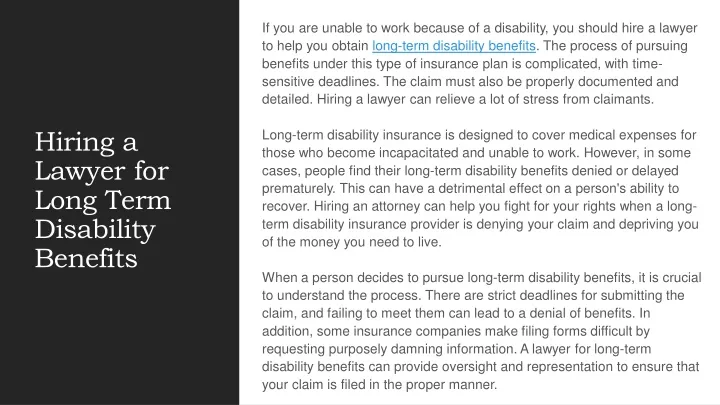 Hiring a Lawyer for Long Term Disability Benefits

If you are unable to work because of a disability, you should hire a lawyer to help you obtain long-term disability benefits. The process of pursuing benefits under this type of insurance plan is complicated, with time-sensitive deadlines. The claim must also be properly documented and detailed. Hiring a lawyer can relieve a lot of stress from claimants.

Long-term disability insurance is designed to cover medical expenses for those who become incapacitated and unable to work. However, in some cases, people find their long-term disability benefits denied or delayed prematurely. This can have a detrimental effect on a person's ability to recover. Hiring an attorney can help you fight for your rights when a long-term disability insurance provider is denying your claim and depriving you of the money you need to live.

When a person decides to pursue long-term disability benefits, it is crucial to understand the process. There are strict deadlines for submitting the claim, and failing to meet them can lead to a denial of benefits. In addition, some insurance companies make filing forms difficult by requesting purposely damning information. A lawyer for long-term disability benefits can provide oversight and representation to ensure that your claim is filed in the proper manner.